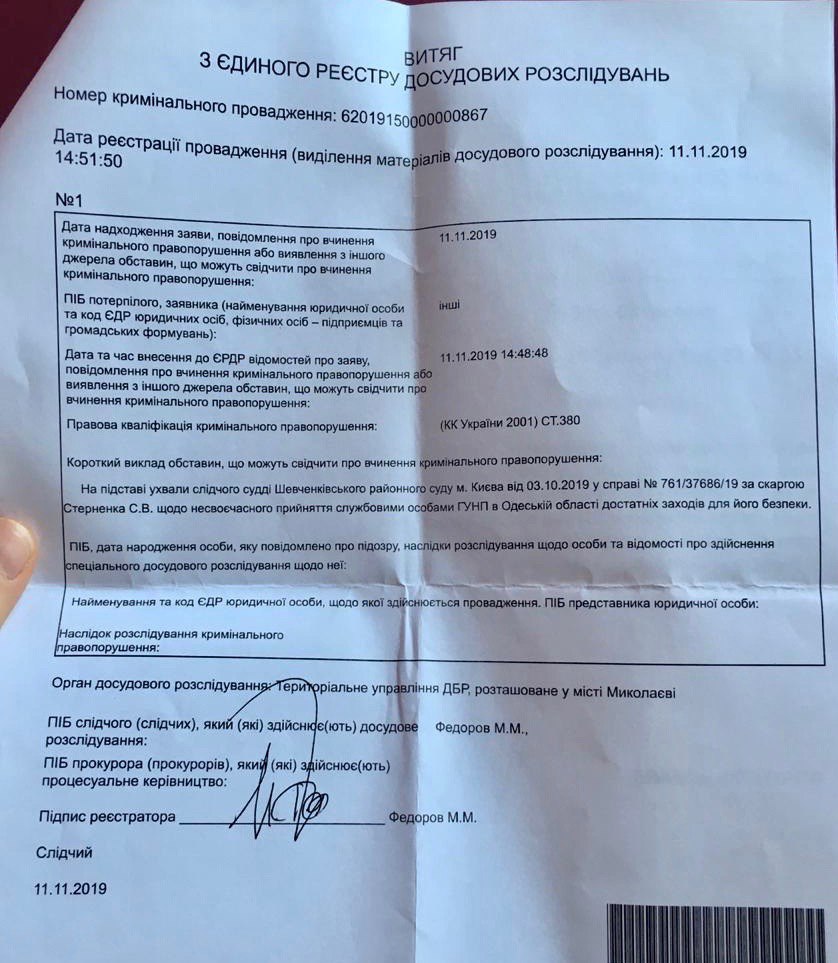 ВИТЯГ
З ЄДИНОГО РЕЄСТРУ ДОСУДОВИХ РОЗСЛІДУВАНЬ

Номер кримінального провадження: 62019150000000867

Дата реєстрації провадження (виділення матеріалів досудового розслідування): 11.11.2019 14:51:50

№1

| | |
|---|---|
| Дата надходження заяви, повідомлення про вчинення кримінального правопорушення або виявлення з іншого джерела обставин, що можуть свідчити про вчинення кримінального правопорушення: | 11.11.2019 |
| ПІБ потерпілого, заявника (найменування юридичної особи та код ЄДР юридичних осіб, фізичних осіб – підприємців та громадських формувань): | інші |
| Дата та час внесення до ЄРДР відомостей про заяву, повідомлення про вчинення кримінального правопорушення або виявлення з іншого джерела обставин, що можуть свідчити про вчинення кримінального правопорушення: | 11.11.2019 14:48:48 |
| Правова кваліфікація кримінального правопорушення: | (КК України 2001) СТ.380 |

Короткий виклад обставин, що можуть свідчити про вчинення кримінального правопорушення:

На підставі ухвали слідчого судді Шевченківського районного суду м. Києва від 03.10.2019 у справі № 761/37686/19 за скаргою Стерненка С.В. щодо несвоєчасного прийняття службовими особами ГУНП в Одеській області достатніх заходів для його безпеки.

ПІБ, дата народження особи, яку повідомлено про підозру, наслідки розслідування щодо особи та відомості про здійснення спеціального досудового розслідування щодо неї:

Найменування та код ЄДР юридичної особи, щодо якої здійснюється провадження. ПІБ представника юридичної особи:

Наслідок розслідування кримінального правопорушення:

Орган досудового розслідування: Територіальне управління ДБР, розташоване у місті Миколаєві

ПІБ слідчого (слідчих), який (які) здійснює(ють) досудове розслідування: Федоров М.М.,

ПІБ прокурора (прокурорів), який (які) здійснює(ють) процесуальне керівництво:

Підпис реєстратора ____________ Федоров М.М.

Слідчий

11.11.2019